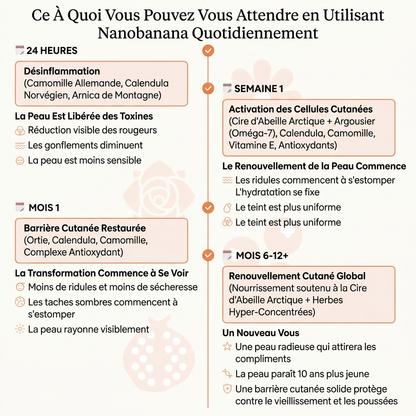 Ce À Quoi Vous Pouvez Vous Attendre en Utilisant Nanobanana Quotidiennement

24 HEURES

Désinflammation
(Camomille Allemande, Calendula Norvégien, Arnica de Montagne)

La Peau Est Libérée des Toxines
Réduction visible des rougeurs
Les gonflements diminuent
La peau est moins sensible

MOIS 1

Barrière Cutanée Restaurée
(Ortie, Calendula, Camomille, Complexe Antioxydant)

La Transformation Commence à Se Voir
Moins de ridules et moins de sécheresse
Les taches sombres commencent à s'estomper
La peau rayonne visiblement

SEMAINE 1

Activation des Cellules Cutanées
(Cire d'Abeille Arctique + Argousier (Oméga-7), Calendula, Camomille, Vitamine E, Antioxydants)

Le Renouvellement de la Peau Commence
Les ridules commencent à s'estomper
L'hydratation se fixe
Le teint est plus uniforme
Le teint est plus uniforme

MOIS 6-12+

Renouvellement Cutané Global
(Nourrissement soutenu à la Cire d'Abeille Arctique + Herbes Hyper-Concentrées)

Un Nouveau Vous
Une peau radieuse qui attirera les compliments
La peau paraît 10 ans plus jeune
Une barrière cutanée solide protège contre le vieillissement et les poussées